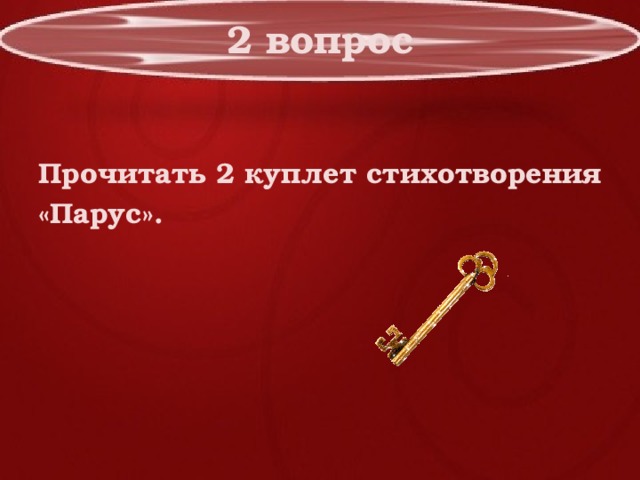 2 вопрос

Прочитать 2 куплет стихотворения «Парус».